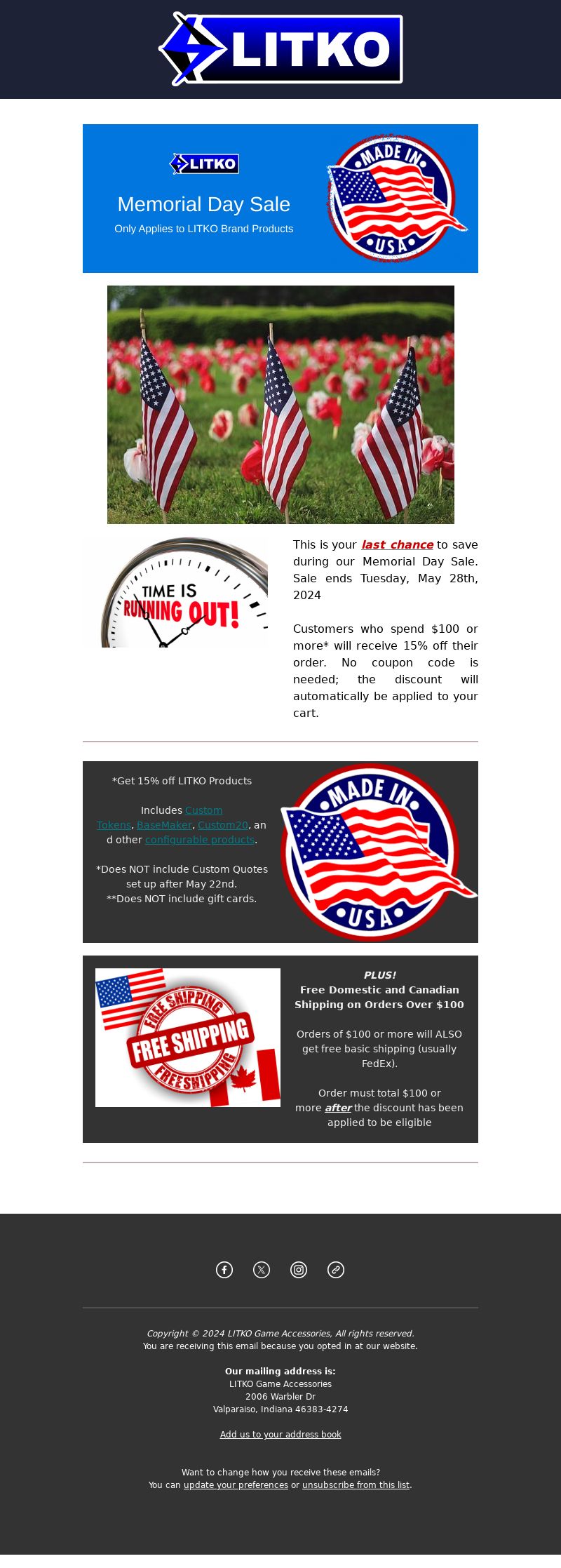 LITKO

LITKO

Memorial Day Sale

Only Applies to LITKO Brand Products

MADE IN USA

TIME IS RUNNING OUT!

This is your last chance to save during our Memorial Day Sale. Sale ends Tuesday, May 28th, 2024

Customers who spend $100 or more* will receive 15% off their order. No coupon code is needed; the discount will automatically be applied to your cart.

*Get 15% off LITKO Products

Includes Custom Tokens, BaseMaker, Custom20, and other configurable products.

*Does NOT include Custom Quotes set up after May 22nd.
**Does NOT include gift cards.

MADE IN USA

FREE SHIPPING FREE SHIPPING FREE SHIPPING

PLUS!
Free Domestic and Canadian Shipping on Orders Over $100

Orders of $100 or more will ALSO get free basic shipping (usually FedEx).

Order must total $100 or more after the discount has been applied to be eligible

Copyright © 2024 LITKO Game Accessories, All rights reserved.
You are receiving this email because you opted in at our website.

Our mailing address is:
LITKO Game Accessories
2006 Warbler Dr
Valparaiso, Indiana 46383-4274

Add us to your address book

Want to change how you receive these emails?
You can update your preferences or unsubscribe from this list.